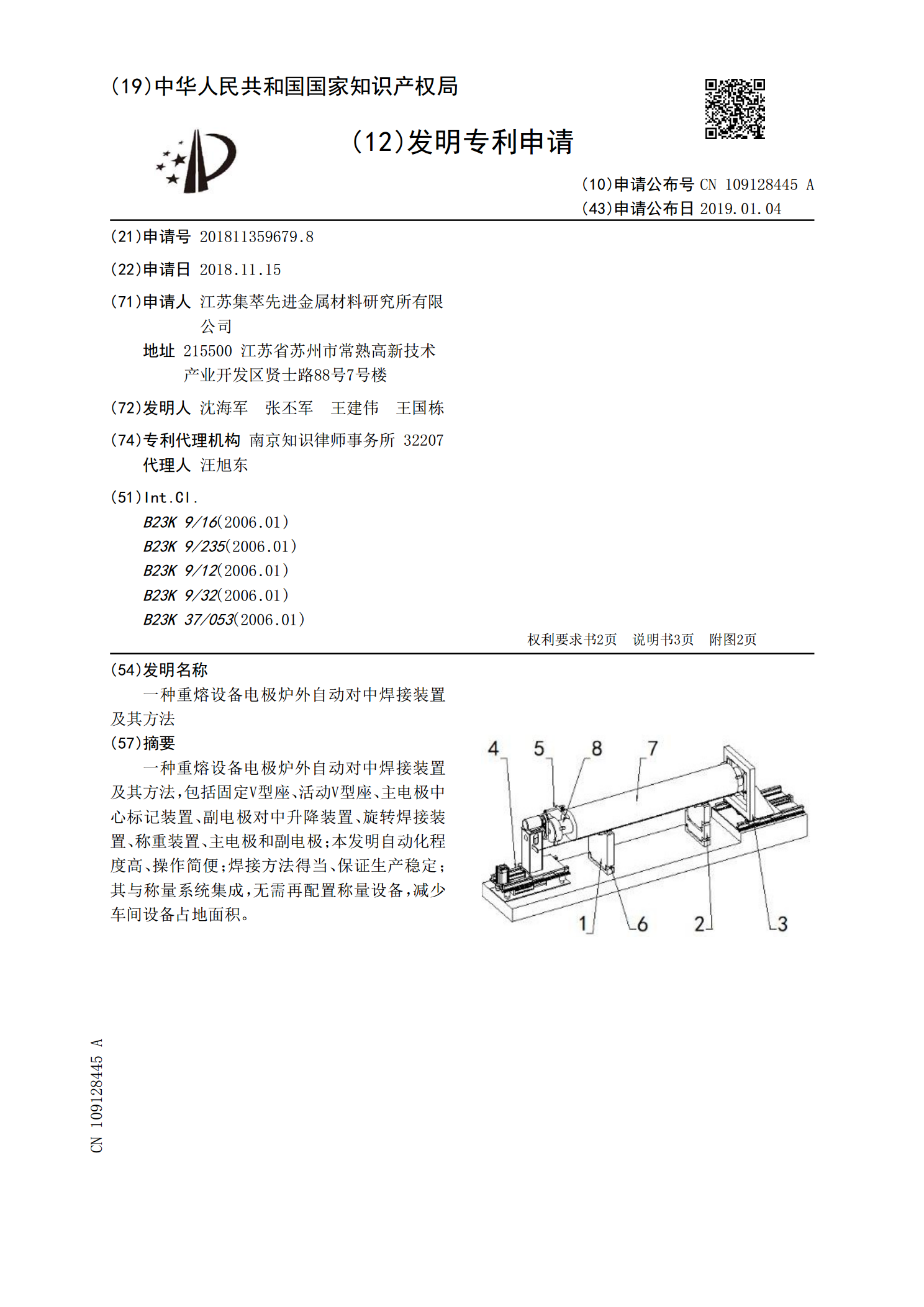 (19)中华人民共和国国家知识产权局

(12)发明专利申请

(10)申请公布号 CN 109128445 A
(43)申请公布日 2019.01.04

(21)申请号 201811359679.8

(22)申请日 2018.11.15

(71)申请人 江苏集萃先进金属材料研究所有限公司
地址 215500 江苏省苏州市常熟高新技术产业开发区贤士路88号7号楼

(72)发明人 沈海军 张丕军 王建伟 王国栋

(74)专利代理机构 南京知识律师事务所 32207
代理人 汪旭东

(51)Int.Cl.
B23K 9/16(2006.01)
B23K 9/235(2006.01)
B23K 9/12(2006.01)
B23K 9/32(2006.01)
B23K 37/053(2006.01)

权利要求书2页 说明书3页 附图2页

(54)发明名称
一种重熔设备电极炉外自动对中焊接装置及其方法

(57)摘要
一种重熔设备电极炉外自动对中焊接装置及其方法,包括固定V型座、活动V型座、主电极中心标记装置、副电极对中升降装置、旋转焊接装置、称重装置、主电极和副电极;本发明自动化程度高、操作简便;焊接方法得当、保证生产稳定;其与称量系统集成,无需再配置称量设备,减少车间设备占地面积。

4 5 8 7
1 6 2 3

CN 109128445 A